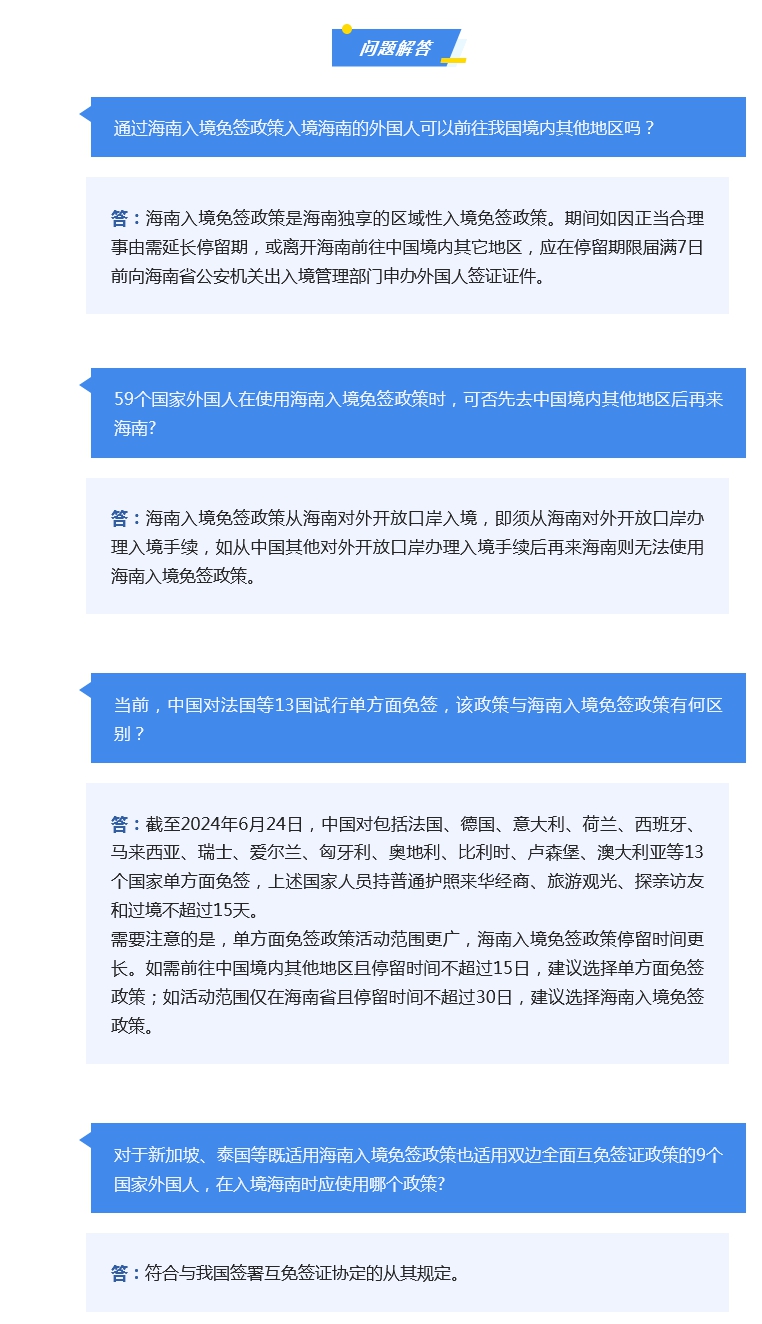 问题解答

通过海南入境免签政策入境海南的外国人可以前往我国境内其他地区吗？

答：海南入境免签政策是海南独享的区域性入境免签政策。期间如因正当合理事由需延长停留期，或离开海南前往中国境内其它地区，应在停留期限届满7日前向海南省公安机关出入境管理部门申办外国人签证证件。

59个国家外国人在使用海南入境免签政策时，可否先去中国境内其他地区后再来海南?

答：海南入境免签政策从海南对外开放口岸入境，即须从海南对外开放口岸办理入境手续，如从中国其他对外开放口岸办理入境手续后再来海南则无法使用海南入境免签政策。

当前，中国对法国等13国试行单方面免签，该政策与海南入境免签政策有何区别？

答：截至2024年6月24日，中国对包括法国、德国、意大利、荷兰、西班牙、马来西亚、瑞士、爱尔兰、匈牙利、奥地利、比利时、卢森堡、澳大利亚等13个国家单方面免签，上述国家人员持普通护照来华经商、旅游观光、探亲访友和过境不超过15天。
需要注意的是，单方面免签政策活动范围更广，海南入境免签政策停留时间更长。如需前往中国境内其他地区且停留时间不超过15日，建议选择单方面免签政策；如活动范围仅在海南省且停留时间不超过30日，建议选择海南入境免签政策。

对于新加坡、泰国等既适用海南入境免签政策也适用双边全面互免签证政策的9个国家外国人，在入境海南时应使用哪个政策?

答：符合与我国签署互免签证协定的从其规定。